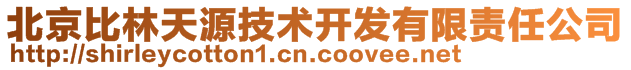 北京比林天源技术开发有限责任公司
http://shirleycotton1.cn.coovee.net